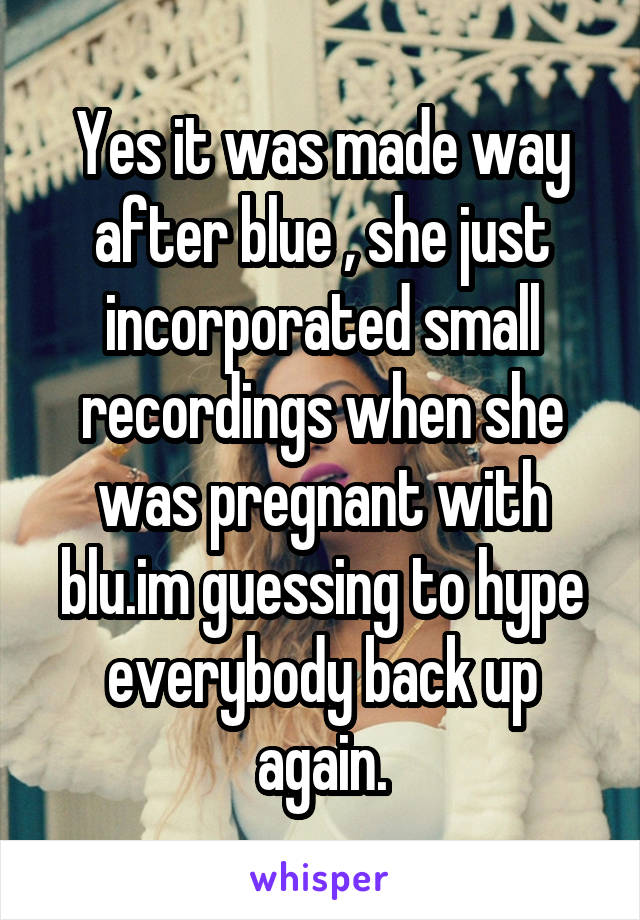 Yes it was made way after blue , she just incorporated small recordings when she was pregnant with blu.im guessing to hype everybody back up again.

whisper